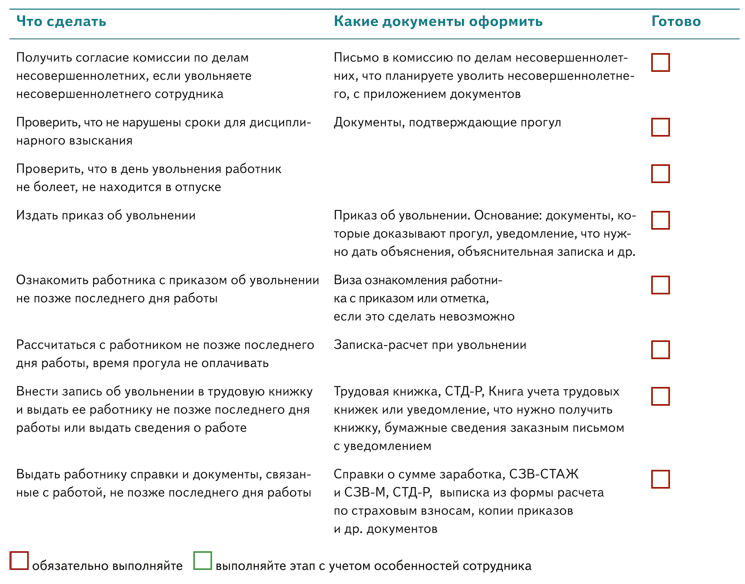 | Что сделать | Какие документы оформить | Готово |
|---|---|---|
| Получить согласие комиссии по делам несовершеннолетних, если увольняете несовершеннолетнего сотрудника | Письмо в комиссию по делам несовершеннолетних, что планируете уволить несовершеннолетнего, с приложением документов | |
| Проверить, что не нарушены сроки для дисциплинарного взыскания | Документы, подтверждающие прогул | |
| Проверить, что в день увольнения работник не болеет, не находится в отпуске | | |
| Издать приказ об увольнении | Приказ об увольнении. Основание: документы, которые доказывают прогул, уведомление, что нужно дать объяснения, объяснительная записка и др. | |
| Ознакомить работника с приказом об увольнении не позже последнего дня работы | Виза ознакомления работника с приказом или отметка, если это сделать невозможно | |
| Рассчитаться с работником не позже последнего дня работы, время прогула не оплачивать | Записка-расчет при увольнении | |
| Внести запись об увольнении в трудовую книжку и выдать ее работнику не позже последнего дня работы или выдать сведения о работе | Трудовая книжка, СТД-Р, Книга учета трудовых книжек или уведомление, что нужно получить книжку, бумажные сведения заказным письмом с уведомлением | |
| Выдать работнику справки и документы, связанные с работой, не позже последнего дня работы | Справки о сумме заработка, СЗВ-СТАЖ и СЗВ-М, СТД-Р, выписка из формы расчета по страховым взносам, копии приказов и др. документов | |

обязательно выполняйте выполняйте этап с учетом особенностей сотрудника